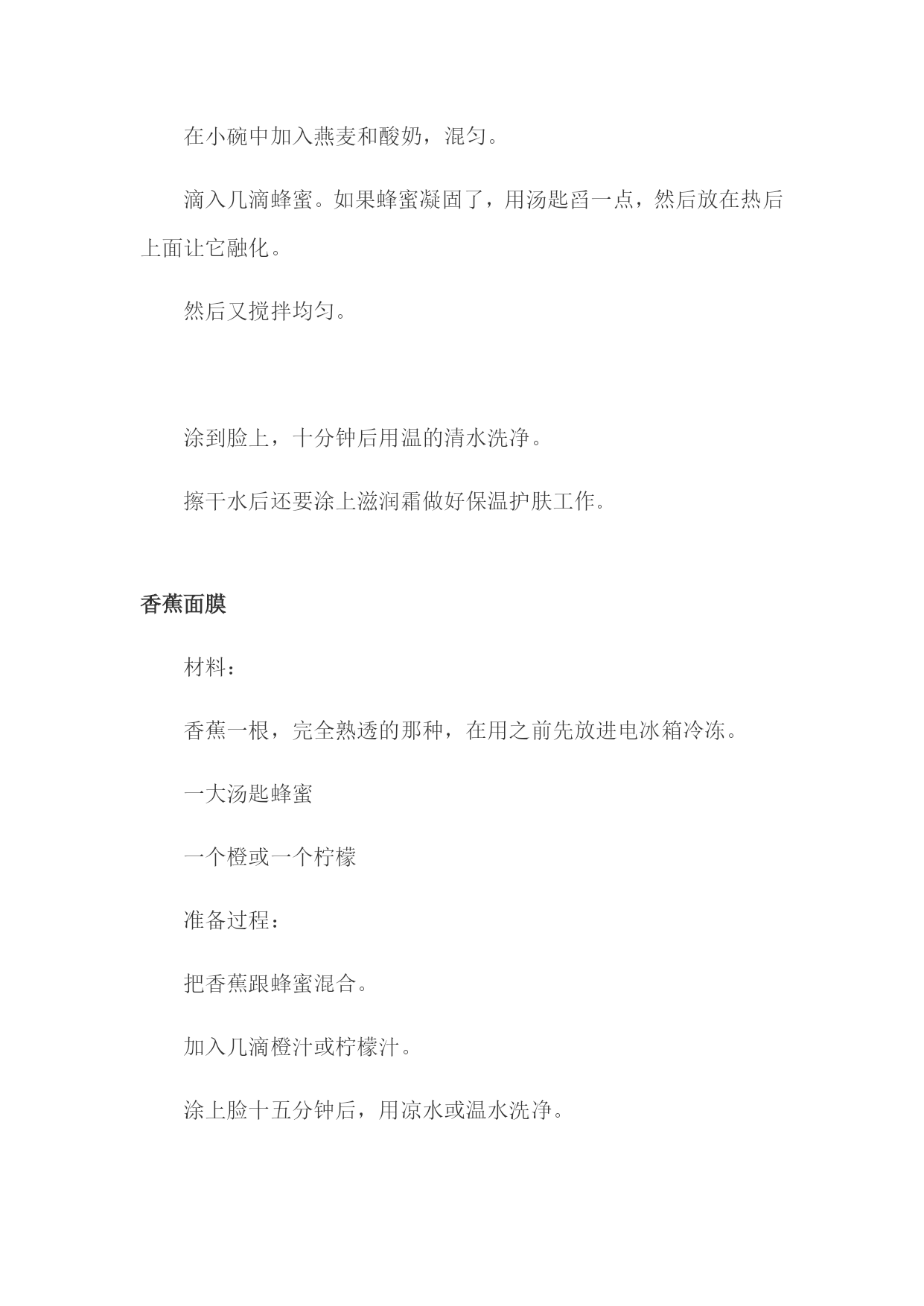 在小碗中加入燕麦和酸奶，混匀。

滴入几滴蜂蜜。如果蜂蜜凝固了，用汤匙舀一点，然后放在热后上面让它融化。

然后又搅拌均匀。

涂到脸上，十分钟后用温的清水洗净。

擦干水后还要涂上滋润霜做好保温护肤工作。

香蕉面膜

材料：

香蕉一根，完全熟透的那种，在用之前先放进电冰箱冷冻。

一大汤匙蜂蜜

一个橙或一个柠檬

准备过程：

把香蕉跟蜂蜜混合。

加入几滴橙汁或柠檬汁。

涂上脸十五分钟后，用凉水或温水洗净。